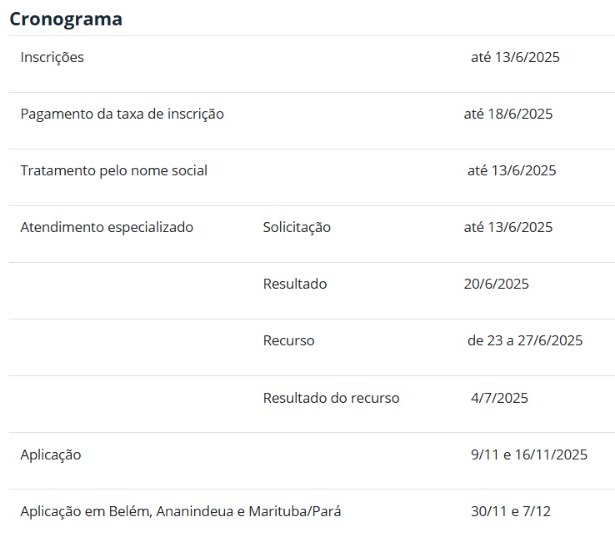 Cronograma

| | | |
|---|---|---|
| Inscrições | | até 13/6/2025 |
| Pagamento da taxa de inscrição | | até 18/6/2025 |
| Tratamento pelo nome social | | até 13/6/2025 |
| Atendimento especializado | Solicitação | até 13/6/2025 |
| | Resultado | 20/6/2025 |
| | Recurso | de 23 a 27/6/2025 |
| | Resultado do recurso | 4/7/2025 |
| Aplicação | | 9/11 e 16/11/2025 |
| Aplicação em Belém, Ananindeua e Marituba/Pará | | 30/11 e 7/12 |